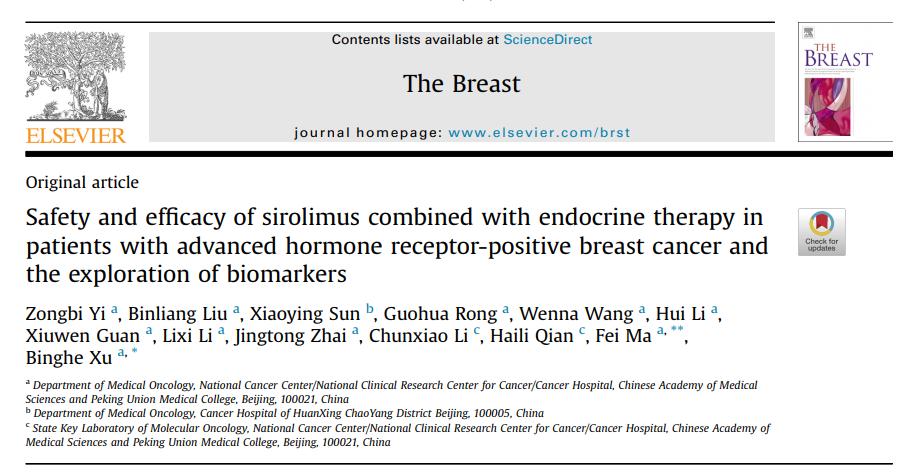 ELSEVIER

Contents lists available at ScienceDirect

The Breast

journal homepage: www.elsevier.com/brst

THE BREAST

Original article

Safety and efficacy of sirolimus combined with endocrine therapy in patients with advanced hormone receptor-positive breast cancer and the exploration of biomarkers

Check for updates

Zongbi Yi $^{a}$, Binliang Liu $^{a}$, Xiaoying Sun $^{b}$, Guohua Rong $^{a}$, Wenna Wang $^{a}$, Hui Li $^{a}$, Xiuwen Guan $^{a}$, Lixi Li $^{a}$, Jingtong Zhai $^{a}$, Chunxiao Li $^{c}$, Haili Qian $^{c}$, Fei Ma $^{a, **}$, Binghe Xu $^{a, *}$

$^{a}$ Department of Medical Oncology, National Cancer Center/National Clinical Research Center for Cancer/Cancer Hospital, Chinese Academy of Medical Sciences and Peking Union Medical College, Beijing, 100021, China
$^{b}$ Department of Medical Oncology, Cancer Hospital of HuanXing ChaoYang District Beijing, 100005, China
$^{c}$ State Key Laboratory of Molecular Oncology, National Cancer Center/National Clinical Research Center for Cancer/Cancer Hospital, Chinese Academy of Medical Sciences and Peking Union Medical College, Beijing, 100021, China